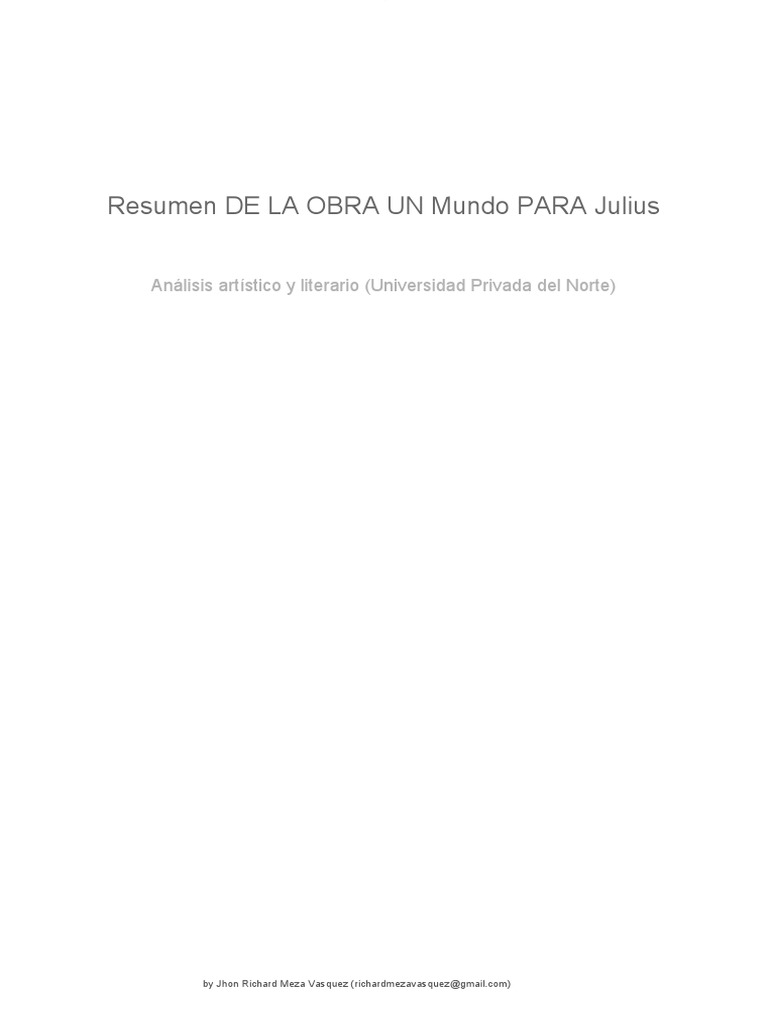 Resumen DE LA OBRA UN Mundo PARA Julius

Análisis artístico y literario (Universidad Privada del Norte)

by Jhon Richard Meza Vasquez (richardmezavasquez@gmail.com)